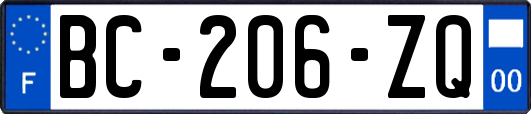 F

BC-206-ZQ

00